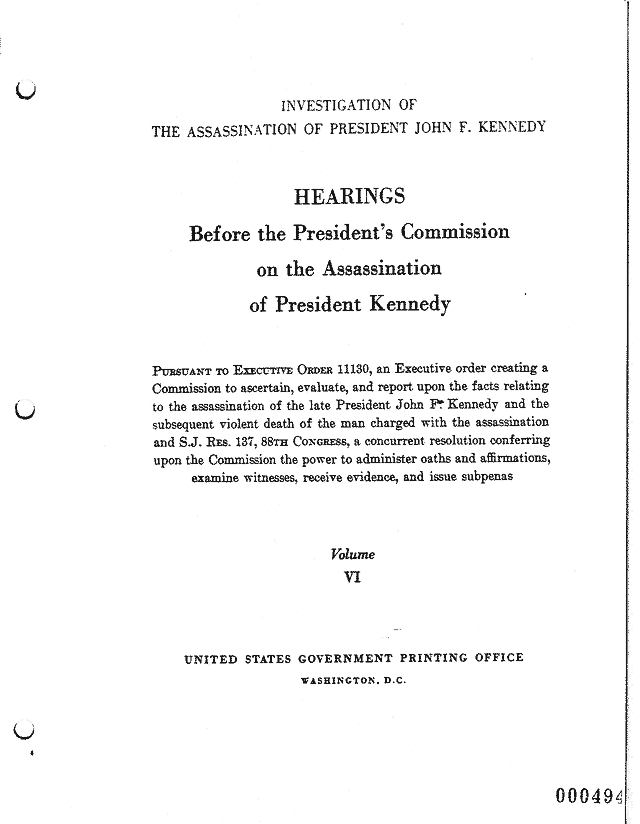 INVESTIGATION OF
THE ASSASSINATION OF PRESIDENT JOHN F. KENNEDY

HEARINGS
Before the President's Commission
on the Assassination
of President Kennedy

PURSUANT TO EXECUTIVE ORDER 11130, an Executive order creating a Commission to ascertain, evaluate, and report upon the facts relating to the assassination of the late President John F. Kennedy and the subsequent violent death of the man charged with the assassination and S.J. RES. 137, 88TH CONGRESS, a concurrent resolution conferring upon the Commission the power to administer oaths and affirmations, examine witnesses, receive evidence, and issue subpenas

Volume
VI

UNITED STATES GOVERNMENT PRINTING OFFICE
WASHINGTON, D.C.

000494